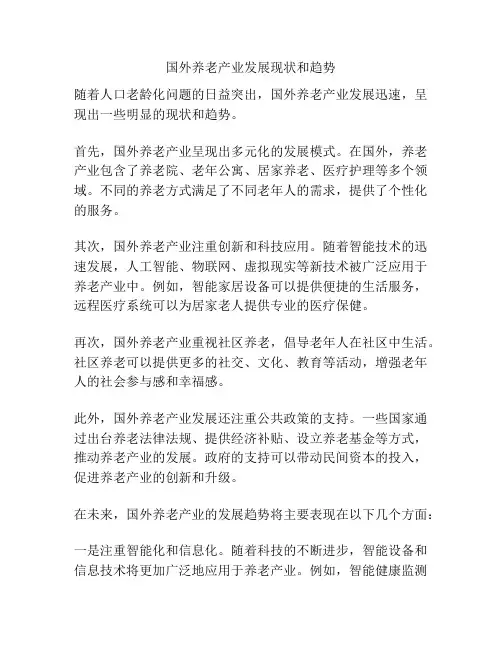 国外养老产业发展现状和趋势

随着人口老龄化问题的日益突出，国外养老产业发展迅速，呈现出一些明显的现状和趋势。

首先，国外养老产业呈现出多元化的发展模式。在国外，养老产业包含了养老院、老年公寓、居家养老、医疗护理等多个领域。不同的养老方式满足了不同老年人的需求，提供了个性化的服务。

其次，国外养老产业注重创新和科技应用。随着智能技术的迅速发展，人工智能、物联网、虚拟现实等新技术被广泛应用于养老产业中。例如，智能家居设备可以提供便捷的生活服务，远程医疗系统可以为居家老人提供专业的医疗保健。

再次，国外养老产业重视社区养老，倡导老年人在社区中生活。社区养老可以提供更多的社交、文化、教育等活动，增强老年人的社会参与感和幸福感。

此外，国外养老产业发展还注重公共政策的支持。一些国家通过出台养老法律法规、提供经济补贴、设立养老基金等方式，推动养老产业的发展。政府的支持可以带动民间资本的投入，促进养老产业的创新和升级。

在未来，国外养老产业的发展趋势将主要表现在以下几个方面：

一是注重智能化和信息化。随着科技的不断进步，智能设备和信息技术将更加广泛地应用于养老产业。例如，智能健康监测